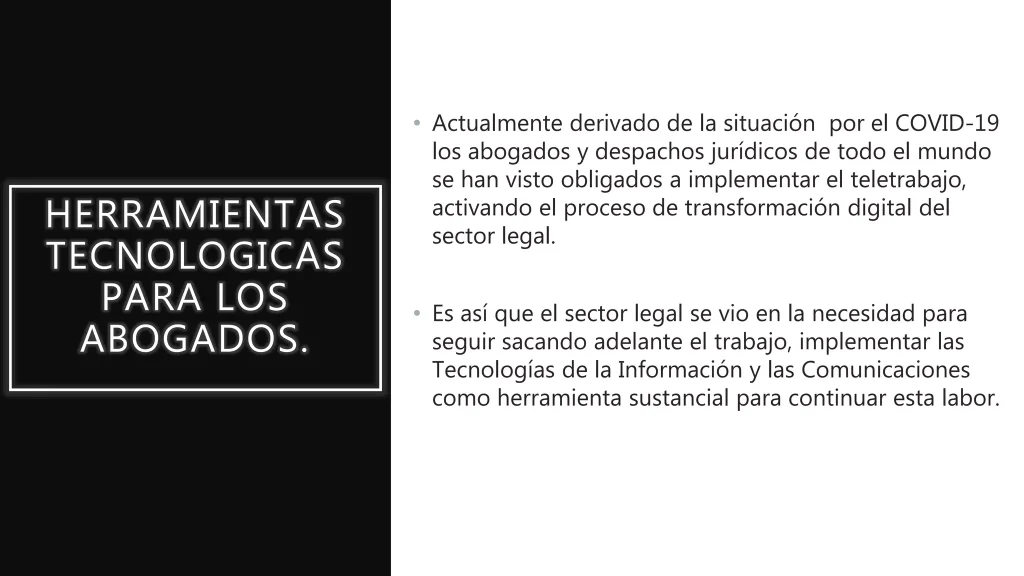 HERRAMIENTAS TECNOLOGICAS PARA LOS ABOGADOS.

• Actualmente derivado de la situación por el COVID-19 los abogados y despachos jurídicos de todo el mundo se han visto obligados a implementar el teletrabajo, activando el proceso de transformación digital del sector legal.

• Es así que el sector legal se vio en la necesidad para seguir sacando adelante el trabajo, implementar las Tecnologías de la Información y las Comunicaciones como herramienta sustancial para continuar esta labor.